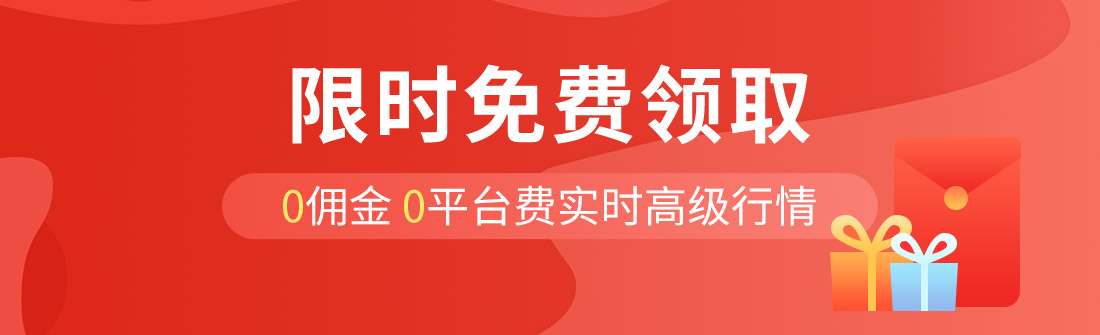 限时免费领取

0佣金 0平台费实时高级行情